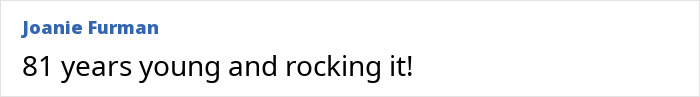 Joanie Furman
81 years young and rocking it!